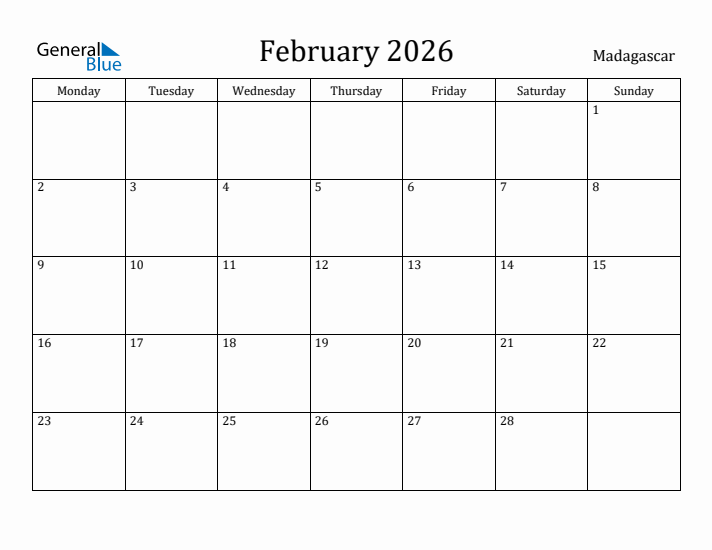 General Blue

February 2026

Madagascar

| Monday | Tuesday | Wednesday | Thursday | Friday | Saturday | Sunday |
|---|---|---|---|---|---|---|
| | | | | | | 1 |
| 2 | 3 | 4 | 5 | 6 | 7 | 8 |
| 9 | 10 | 11 | 12 | 13 | 14 | 15 |
| 16 | 17 | 18 | 19 | 20 | 21 | 22 |
| 23 | 24 | 25 | 26 | 27 | 28 | |